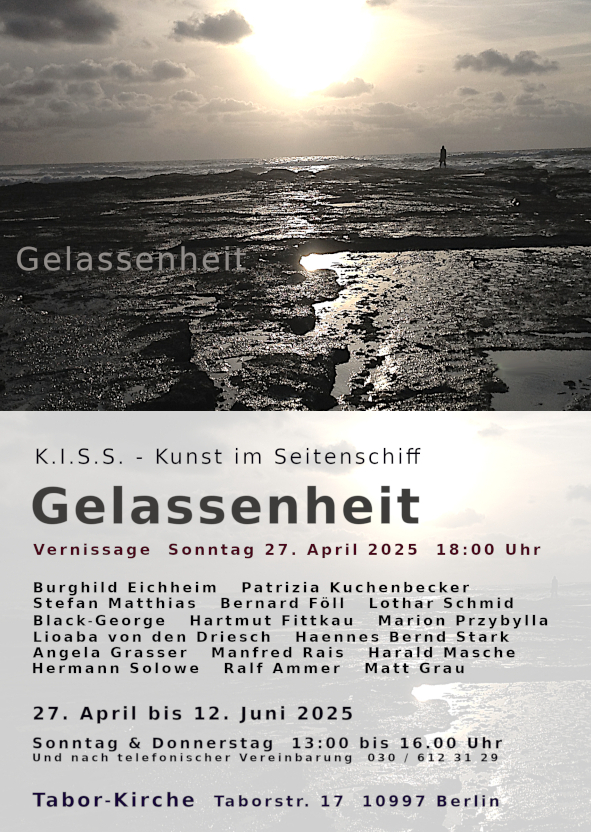 Gelassenheit

K.I.S.S. - Kunst im Seitenschiff

Gelassenheit

Vernissage Sonntag 27. April 2025 18:00 Uhr

Burghild Eichheim Patrizia Kuchenbecker
Stefan Matthias Bernard Föll Lothar Schmid
Black-George Hartmut Fittkau Marion Przybylla
Lioaba von den Driesch Haennes Bernd Stark
Angela Grasser Manfred Rais Harald Masche
Hermann Solowe Ralf Ammer Matt Grau

27. April bis 12. Juni 2025

Sonntag & Donnerstag 13:00 bis 16.00 Uhr
Und nach telefonischer Vereinbarung 030 / 612 31 29

Tabor-Kirche Taborstr. 17 10997 Berlin